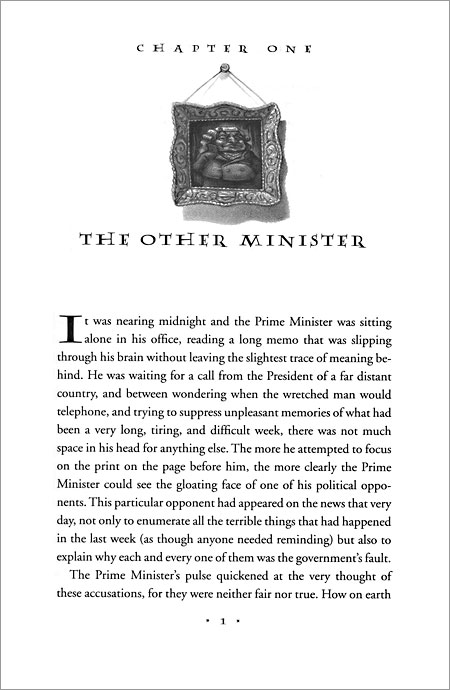 CHAPTER ONE

THE OTHER MINISTER

It was nearing midnight and the Prime Minister was sitting alone in his office, reading a long memo that was slipping through his brain without leaving the slightest trace of meaning behind. He was waiting for a call from the President of a far distant country, and between wondering when the wretched man would telephone, and trying to suppress unpleasant memories of what had been a very long, tiring, and difficult week, there was not much space in his head for anything else. The more he attempted to focus on the print on the page before him, the more clearly the Prime Minister could see the gloating face of one of his political opponents. This particular opponent had appeared on the news that very day, not only to enumerate all the terrible things that had happened in the last week (as though anyone needed reminding) but also to explain why each and every one of them was the government's fault.

The Prime Minister's pulse quickened at the very thought of these accusations, for they were neither fair nor true. How on earth

• 1 •